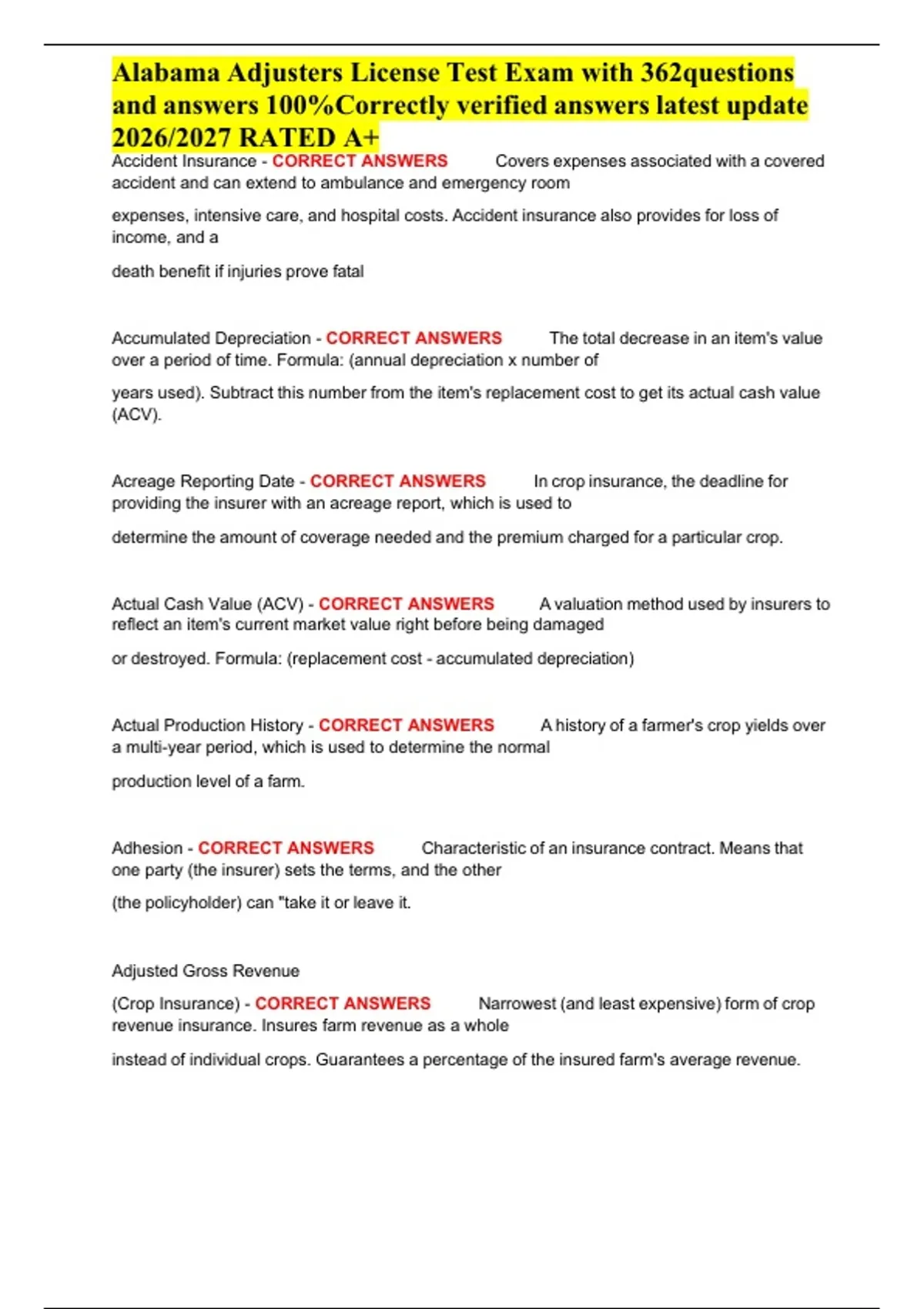 Alabama Adjusters License Test Exam with 362questions and answers 100%Correctly verified answers latest update 2026/2027 RATED A+

Accident Insurance - CORRECT ANSWERS Covers expenses associated with a covered accident and can extend to ambulance and emergency room

expenses, intensive care, and hospital costs. Accident insurance also provides for loss of income, and a

death benefit if injuries prove fatal

Accumulated Depreciation - CORRECT ANSWERS The total decrease in an item's value over a period of time. Formula: (annual depreciation x number of

years used). Subtract this number from the item's replacement cost to get its actual cash value (ACV).

Acreage Reporting Date - CORRECT ANSWERS In crop insurance, the deadline for providing the insurer with an acreage report, which is used to

determine the amount of coverage needed and the premium charged for a particular crop.

Actual Cash Value (ACV) - CORRECT ANSWERS A valuation method used by insurers to reflect an item's current market value right before being damaged

or destroyed. Formula: (replacement cost - accumulated depreciation)

Actual Production History - CORRECT ANSWERS A history of a farmer's crop yields over a multi-year period, which is used to determine the normal

production level of a farm.

Adhesion - CORRECT ANSWERS Characteristic of an insurance contract. Means that one party (the insurer) sets the terms, and the other

(the policyholder) can "take it or leave it.

Adjusted Gross Revenue

(Crop Insurance) - CORRECT ANSWERS Narrowest (and least expensive) form of crop revenue insurance. Insures farm revenue as a whole

instead of individual crops. Guarantees a percentage of the insured farm's average revenue.